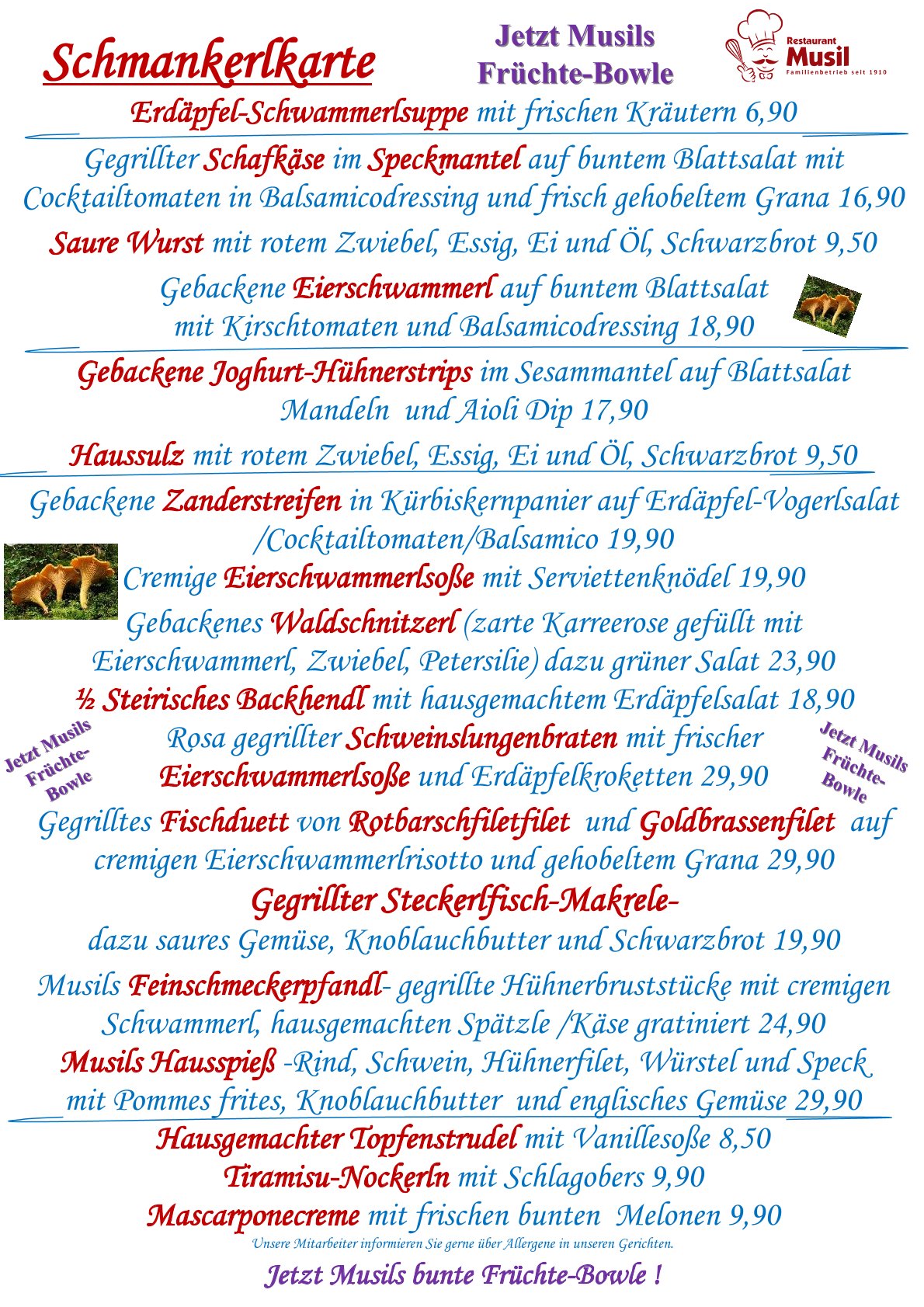 Schmankerlkarte

Jetzt Musils Früchte-Bowle

Restaurant Musil Familienbetrieb seit 1910

Erdäpfel-Schwammerlsuppe mit frischen Kräutern 6,90

Gegrillter Schafkäse im Speckmantel auf buntem Blattsalat mit Cocktailtomaten in Balsamicodressing und frisch gehobeltem Grana 16,90

Saure Wurst mit rotem Zwiebel, Essig, Ei und Öl, Schwarzbrot 9,50

Gebackene Eierschwammerl auf buntem Blattsalat mit Kirschtomaten und Balsamicodressing 18,90

Gebackene Joghurt-Hühnerstrips im Sesammantel auf Blattsalat Mandeln und Aioli Dip 17,90

Haussulz mit rotem Zwiebel, Essig, Ei und Öl, Schwarzbrot 9,50

Gebackene Zanderstreifen in Kürbiskernpanier auf Erdäpfel-Vogerlsalat /Cocktailtomaten/Balsamico 19,90

Cremige Eierschwammerlsoße mit Serviettenknödel 19,90

Gebackenes Waldschnitzerl (zarte Karreerose gefüllt mit Eierschwammerl, Zwiebel, Petersilie) dazu grüner Salat 23,90

½ Steirisches Backhendl mit hausgemachtem Erdäpfelsalat 18,90

Jetzt Musils Früchte-Bowle

Rosa gegrillter Schweinslungenbraten mit frischer Eierschwammerlsoße und Erdäpfelkroketten 29,90

Jetzt Musils Früchte-Bowle

Gegrilltes Fischduett von Rotbarschfiletfilet und Goldbrassenfilet auf cremigen Eierschwammerlrisotto und gehobeltem Grana 29,90

Gegrillter Steckerlfisch-Makrele- dazu saures Gemüse, Knoblauchbutter und Schwarzbrot 19,90

Musils Feinschmeckerpfandl- gegrillte Hühnerbruststücke mit cremigen Schwammerl, hausgemachten Spätzle /Käse gratiniert 24,90

Musils Hausspieß -Rind, Schwein, Hühnerfilet, Würstel und Speck mit Pommes frites, Knoblauchbutter und englisches Gemüse 29,90

Hausgemachter Topfenstrudel mit Vanillesoße 8,50

Tiramisu-Nockerln mit Schlagobers 9,90

Mascarponecreme mit frischen bunten Melonen 9,90

Unsere Mitarbeiter informieren Sie gerne über Allergene in unseren Gerichten.

Jetzt Musils bunte Früchte-Bowle !